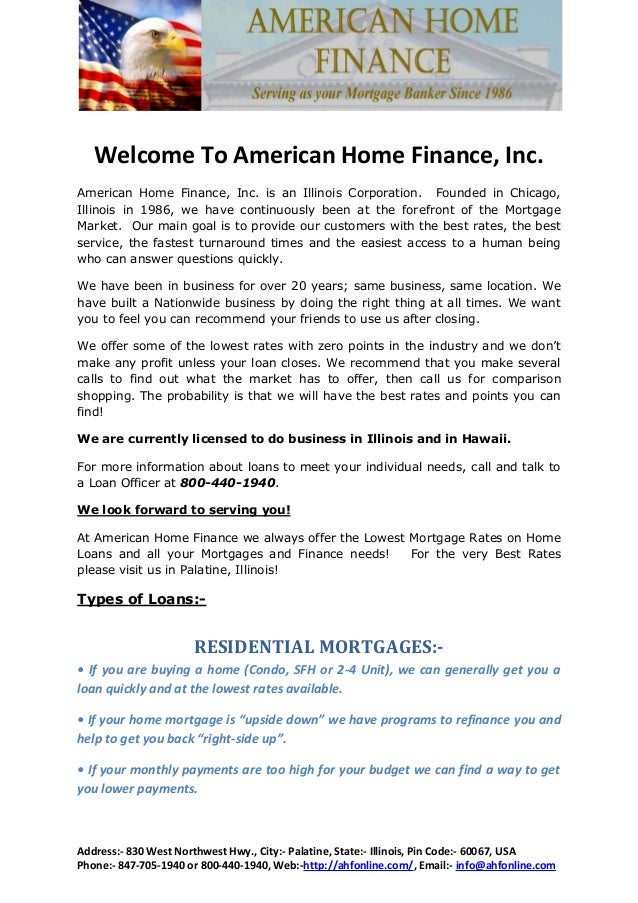 AMERICAN HOME FINANCE
Serving as your Mortgage Banker Since 1986

Welcome To American Home Finance, Inc.

American Home Finance, Inc. is an Illinois Corporation. Founded in Chicago, Illinois in 1986, we have continuously been at the forefront of the Mortgage Market. Our main goal is to provide our customers with the best rates, the best service, the fastest turnaround times and the easiest access to a human being who can answer questions quickly.

We have been in business for over 20 years; same business, same location. We have built a Nationwide business by doing the right thing at all times. We want you to feel you can recommend your friends to use us after closing.

We offer some of the lowest rates with zero points in the industry and we don't make any profit unless your loan closes. We recommend that you make several calls to find out what the market has to offer, then call us for comparison shopping. The probability is that we will have the best rates and points you can find!

We are currently licensed to do business in Illinois and in Hawaii.

For more information about loans to meet your individual needs, call and talk to a Loan Officer at 800-440-1940.

We look forward to serving you!

At American Home Finance we always offer the Lowest Mortgage Rates on Home Loans and all your Mortgages and Finance needs! For the very Best Rates please visit us in Palatine, Illinois!

Types of Loans:-

RESIDENTIAL MORTGAGES:-

• If you are buying a home (Condo, SFH or 2-4 Unit), we can generally get you a loan quickly and at the lowest rates available.

• If your home mortgage is "upside down" we have programs to refinance you and help to get you back "right-side up".

• If your monthly payments are too high for your budget we can find a way to get you lower payments.

Address:- 830 West Northwest Hwy., City:- Palatine, State:- Illinois, Pin Code:- 60067, USA
Phone:- 847-705-1940 or 800-440-1940, Web:-http://ahfonline.com/, Email:- info@ahfonline.com